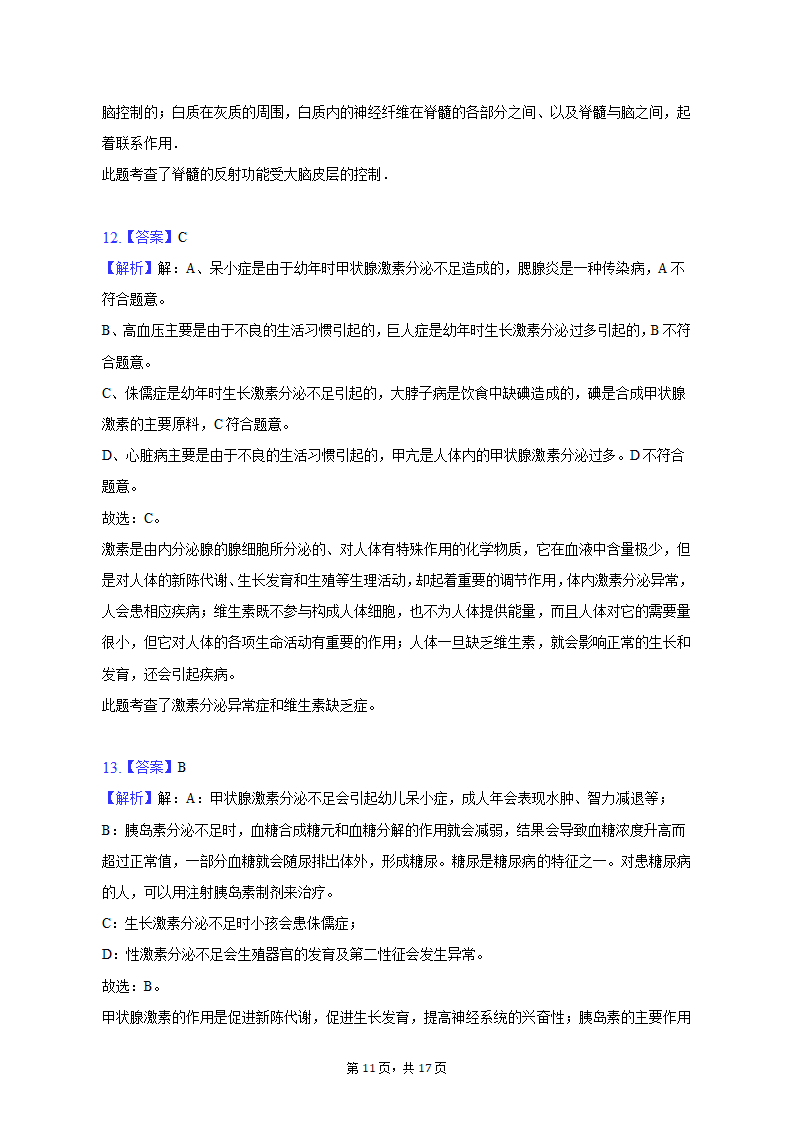 脑控制的；白质在灰质的周围，白质内的神经纤维在脊髓的各部分之间、以及脊髓与脑之间，起着联系作用．
此题考查了脊髓的反射功能受大脑皮层的控制．

12.【答案】C
【解析】解：A、呆小症是由于幼年时甲状腺激素分泌不足造成的，腮腺炎是一种传染病，A 不符合题意。
B、高血压主要是由于不良的生活习惯引起的，巨人症是幼年时生长激素分泌过多引起的，B 不符合题意。
C、侏儒症是幼年时生长激素分泌不足引起的，大脖子病是饮食中缺碘造成的，碘是合成甲状腺激素的主要原料，C 符合题意。
D、心脏病主要是由于不良的生活习惯引起的，甲亢是人体内的甲状腺激素分泌过多。D 不符合题意。
故选：C。
激素是由内分泌腺的腺细胞所分泌的、对人体有特殊作用的化学物质，它在血液中含量极少，但是对人体的新陈代谢、生长发育和生殖等生理活动，却起着重要的调节作用，体内激素分泌异常，人会患相应疾病；维生素既不参与构成人体细胞，也不为人体提供能量，而且人体对它的需要量很小，但它对人体的各项生命活动有重要的作用；人体一旦缺乏维生素，就会影响正常的生长和发育，还会引起疾病。
此题考查了激素分泌异常症和维生素缺乏症。

13.【答案】B
【解析】解：A：甲状腺激素分泌不足会引起幼儿呆小症，成人年会表现水肿、智力减退等；
B：胰岛素分泌不足时，血糖合成糖元和血糖分解的作用就会减弱，结果会导致血糖浓度升高而超过正常值，一部分血糖就会随尿排出体外，形成糖尿。糖尿是糖尿病的特征之一。对患糖尿病的人，可以用注射胰岛素制剂来治疗。
C：生长激素分泌不足时小孩会患侏儒症；
D：性激素分泌不足会生殖器官的发育及第二性征会发生异常。
故选：B。
甲状腺激素的作用是促进新陈代谢，促进生长发育，提高神经系统的兴奋性；胰岛素的主要作用

第 11 页，共 17 页